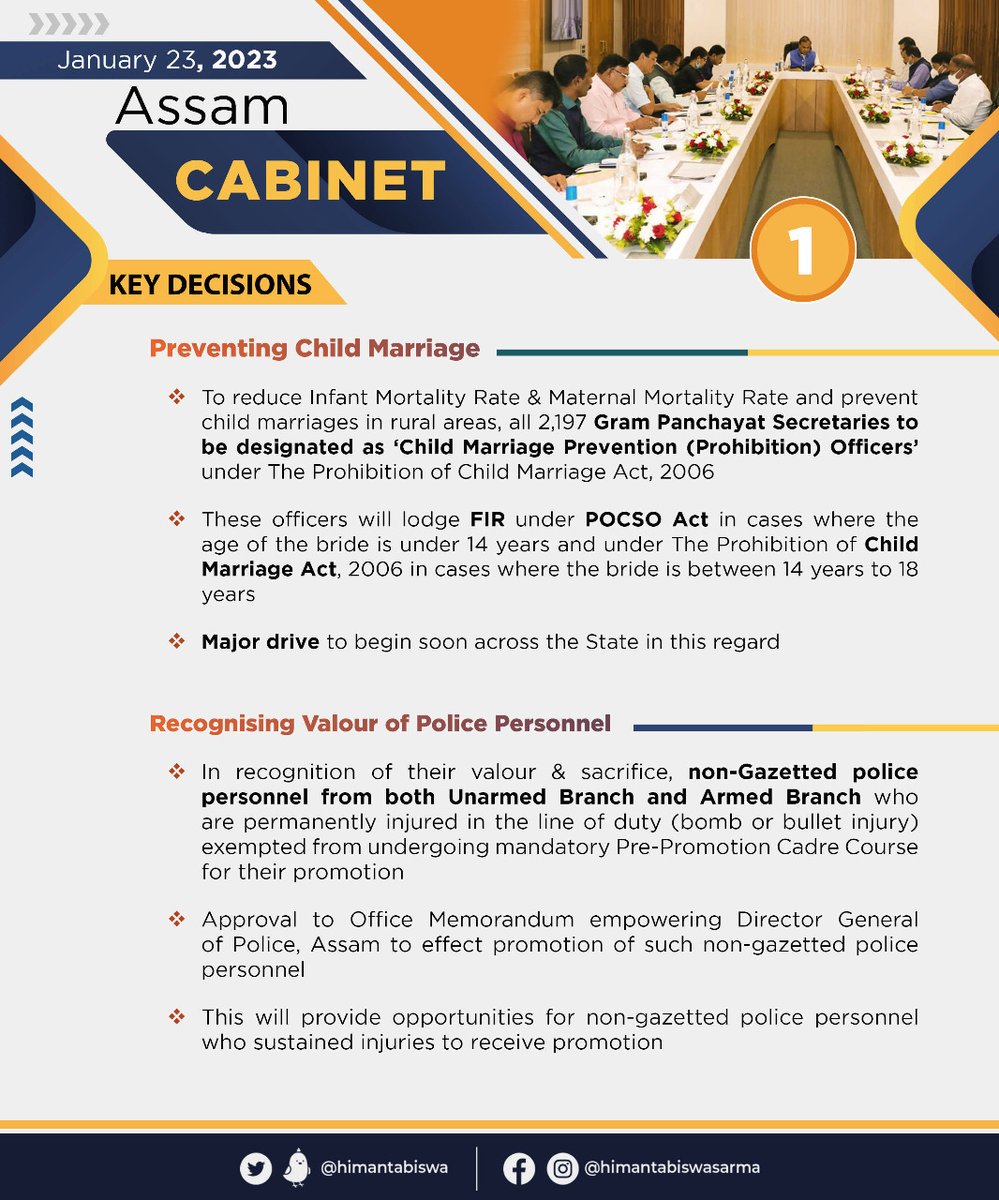 January 23, 2023

Assam

CABINET

1

KEY DECISIONS

Preventing Child Marriage

❖ To reduce Infant Mortality Rate & Maternal Mortality Rate and prevent child marriages in rural areas, all 2,197 Gram Panchayat Secretaries to be designated as 'Child Marriage Prevention (Prohibition) Officers' under The Prohibition of Child Marriage Act, 2006

❖ These officers will lodge FIR under POCSO Act in cases where the age of the bride is under 14 years and under The Prohibition of Child Marriage Act, 2006 in cases where the bride is between 14 years to 18 years

❖ Major drive to begin soon across the State in this regard

Recognising Valour of Police Personnel

❖ In recognition of their valour & sacrifice, non-Gazetted police personnel from both Unarmed Branch and Armed Branch who are permanently injured in the line of duty (bomb or bullet injury) exempted from undergoing mandatory Pre-Promotion Cadre Course for their promotion

❖ Approval to Office Memorandum empowering Director General of Police, Assam to effect promotion of such non-gazetted police personnel

❖ This will provide opportunities for non-gazetted police personnel who sustained injuries to receive promotion

@himantabiswa

@himantabiswasarma